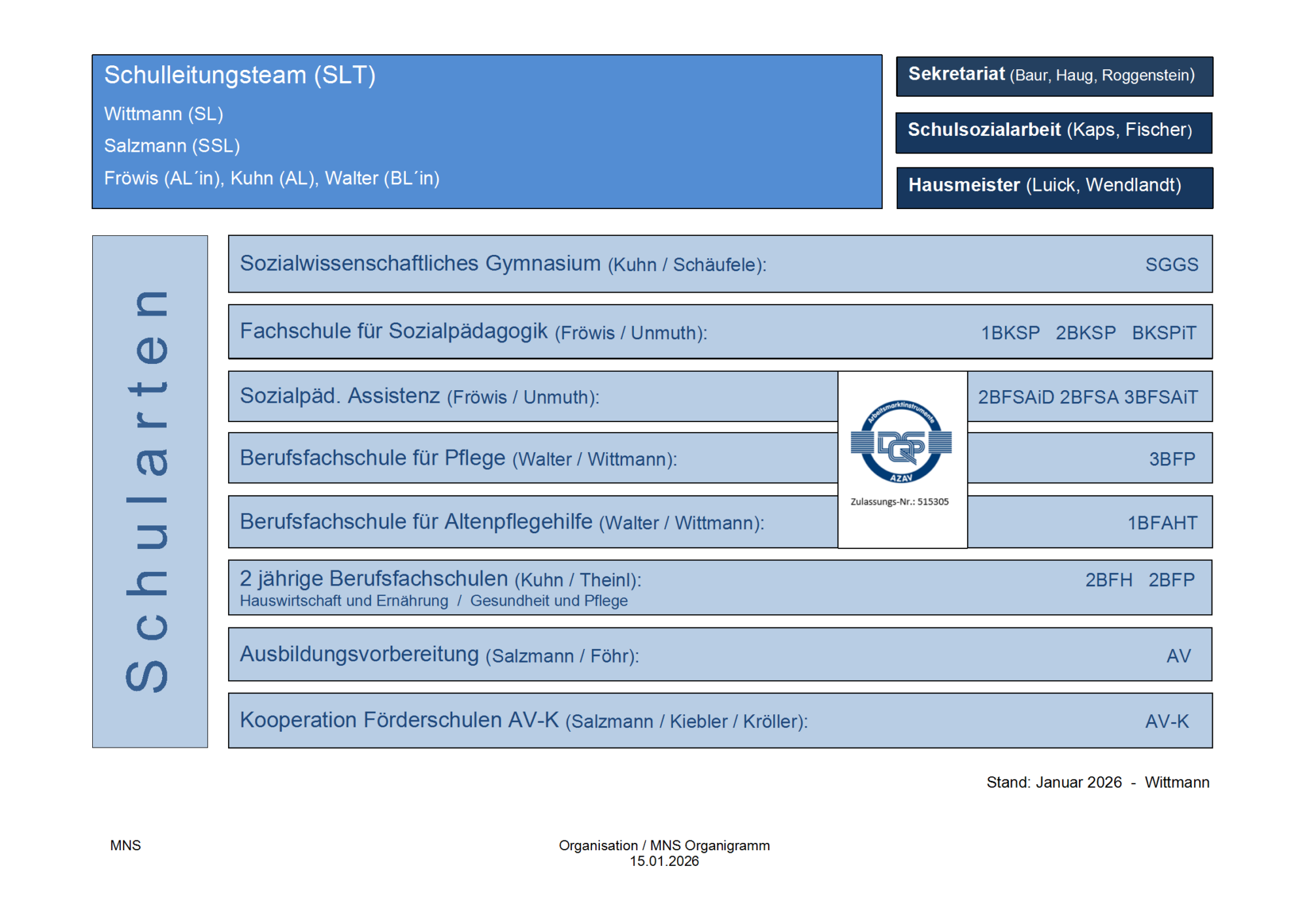 Schulleitungsteam (SLT)

Wittmann (SL)

Salzmann (SSL)

Fröwis (AL´in), Kuhn (AL), Walter (BL´in)

Sekretariat (Baur, Haug, Roggenstein)

Schulsozialarbeit (Kaps, Fischer)

Hausmeister (Luick, Wendlandt)

Schularten

Sozialwissenschaftliches Gymnasium (Kuhn / Schäufele): SGGS

Fachschule für Sozialpädagogik (Fröwis / Unmuth): 1BKSP 2BKSP BKSPiT

Sozialpäd. Assistenz (Fröwis / Unmuth): 2BFSAiD 2BFSA 3BFSAiT

Berufsfachschule für Pflege (Walter / Wittmann): 3BFP

Berufsfachschule für Altenpflegehilfe (Walter / Wittmann): 1BFAHT

Arbeitsmarktinstrumente DQS AZAV

Zulassungs-Nr.: 515305

2 jährige Berufsfachschulen (Kuhn / Theinl): 2BFH 2BFP
Hauswirtschaft und Ernährung / Gesundheit und Pflege

Ausbildungsvorbereitung (Salzmann / Föhr): AV

Kooperation Förderschulen AV-K (Salzmann / Kiebler / Kröller): AV-K

Stand: Januar 2026 - Wittmann

MNS

Organisation / MNS Organigramm
15.01.2026